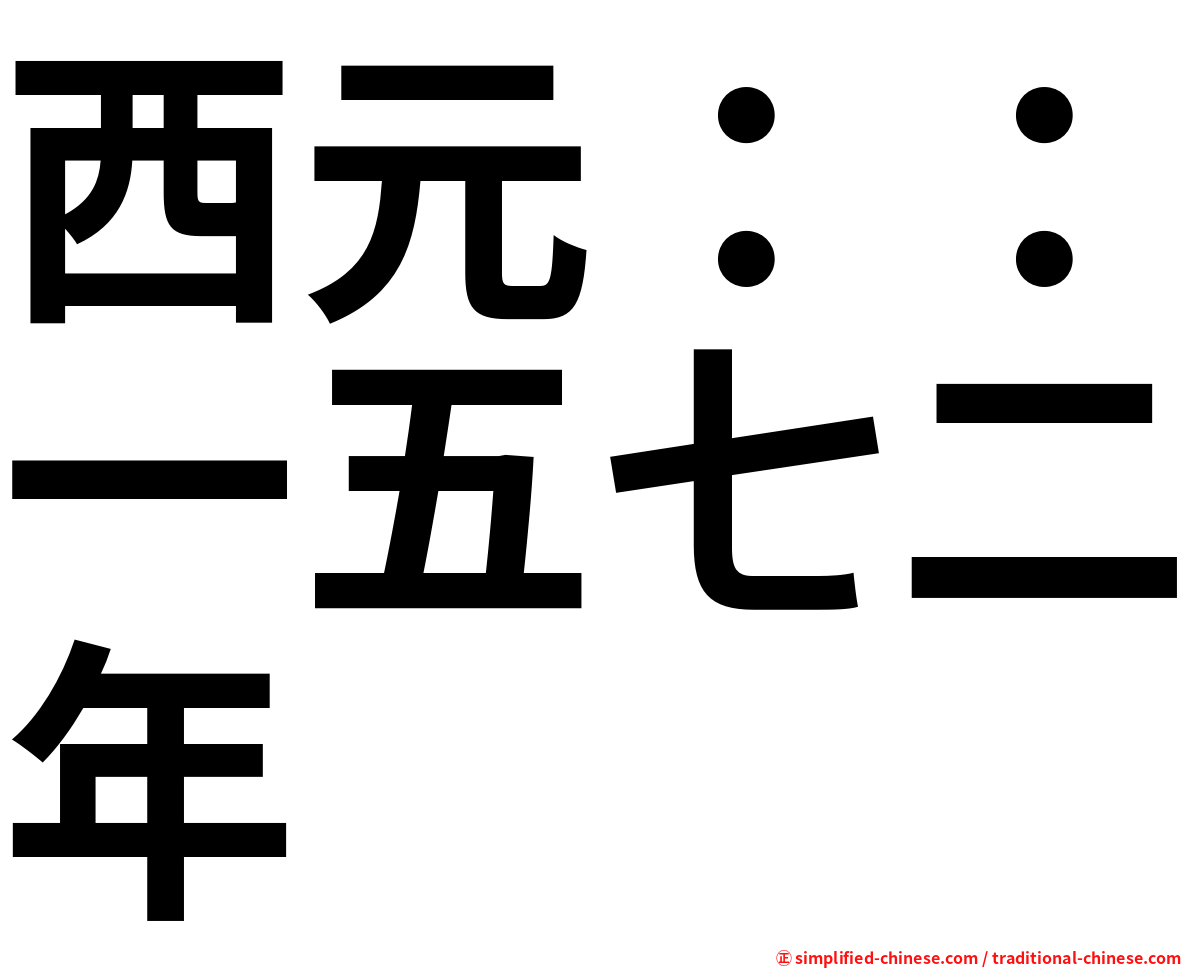 西元：：一五七二年

㊣ simplified-chinese.com / traditional-chinese.com